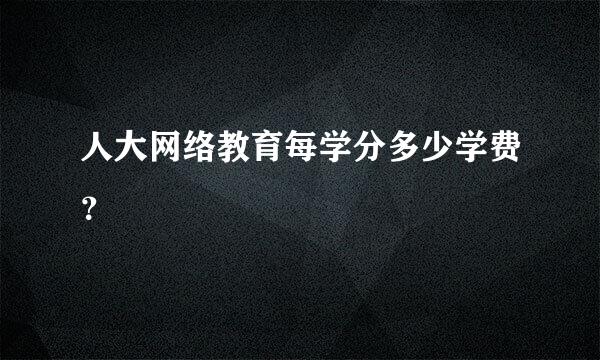 人大网络教育每学分多少学费?